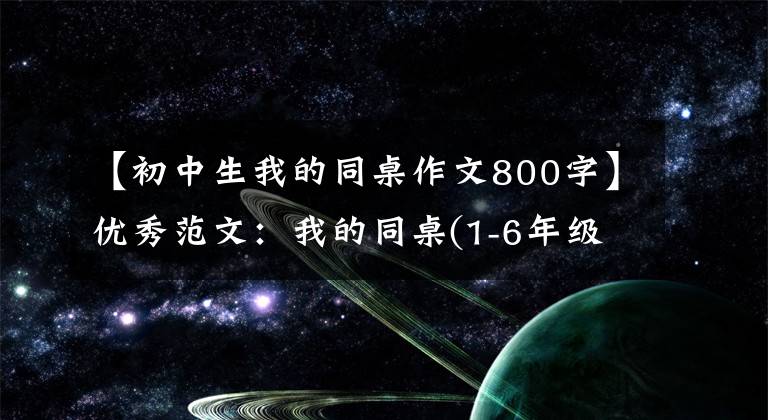 【初中生我的同桌作文800字】优秀范文：我的同桌(1-6年级